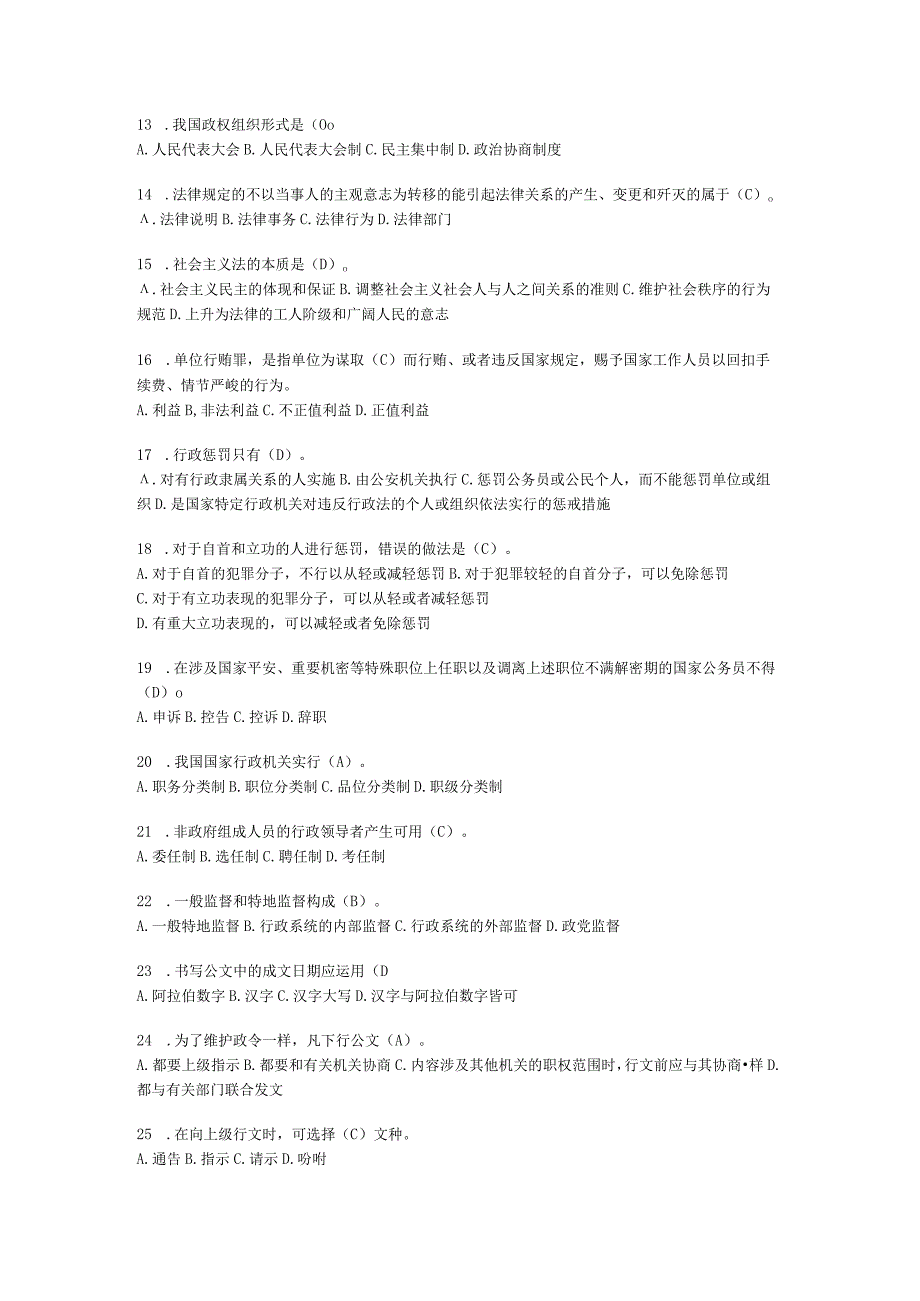 13 .我国政权组织形式是（Oo
A.人民代表大会 B.人民代表大会制 C.民主集中制 D.政治协商制度

14 .法律规定的不以当事人的主观意志为转移的能引起法律关系的产生、变更和歼灭的属于（C）。
A.法律说明 B.法律事务 C.法律行为 D.法律部门

15 .社会主义法的本质是（D）。
A.社会主义民主的体现和保证 B.调整社会主义社会人与人之间关系的准则 C.维护社会秩序的行为规范 D.上升为法律的工人阶级和广阔人民的意志

16 .单位行贿罪，是指单位为谋取（C）而行贿、或者违反国家规定，赐予国家工作人员以回扣手续费、情节严峻的行为。
A.利益 B,非法利益 C.不正值利益 D.正值利益

17 .行政惩罚只有（D）。
A.对有行政隶属关系的人实施 B.由公安机关执行 C.惩罚公务员或公民个人，而不能惩罚单位或组织 D.是国家特定行政机关对违反行政法的个人或组织依法实行的惩戒措施

18 .对于自首和立功的人进行惩罚，错误的做法是（C）。
A.对于自首的犯罪分子，不行以从轻或减轻惩罚 B.对于犯罪较轻的自首分子，可以免除惩罚
C.对于有立功表现的犯罪分子，可以从轻或者减轻惩罚
D.有重大立功表现的，可以减轻或者免除惩罚

19 .在涉及国家平安、重要机密等特殊职位上任职以及调离上述职位不满解密期的国家公务员不得（D）o
A.申诉 B.控告 C.控诉 D.辞职

20 .我国国家行政机关实行（A）。
A.职务分类制 B.职位分类制 C.品位分类制 D.职级分类制

21 .非政府组成人员的行政领导者产生可用（C）。
A.委任制 B.选任制 C.聘任制 D.考任制

22 .一般监督和特地监督构成（B）。
A.一般特地监督 B.行政系统的内部监督 C.行政系统的外部监督 D.政党监督

23 .书写公文中的成文日期应运用（D
A.阿拉伯数字 B.汉字 C.汉字大写 D.汉字与阿拉伯数字皆可

24 .为了维护政令一样，凡下行公文（A）。
A.都要上级指示 B.都要和有关机关协商 C.内容涉及其他机关的职权范围时，行文前应与其协商•样 D.都与有关部门联合发文

25 .在向上级行文时，可选择（C）文种。
A.通告 B.指示 C.请示 D.吩咐